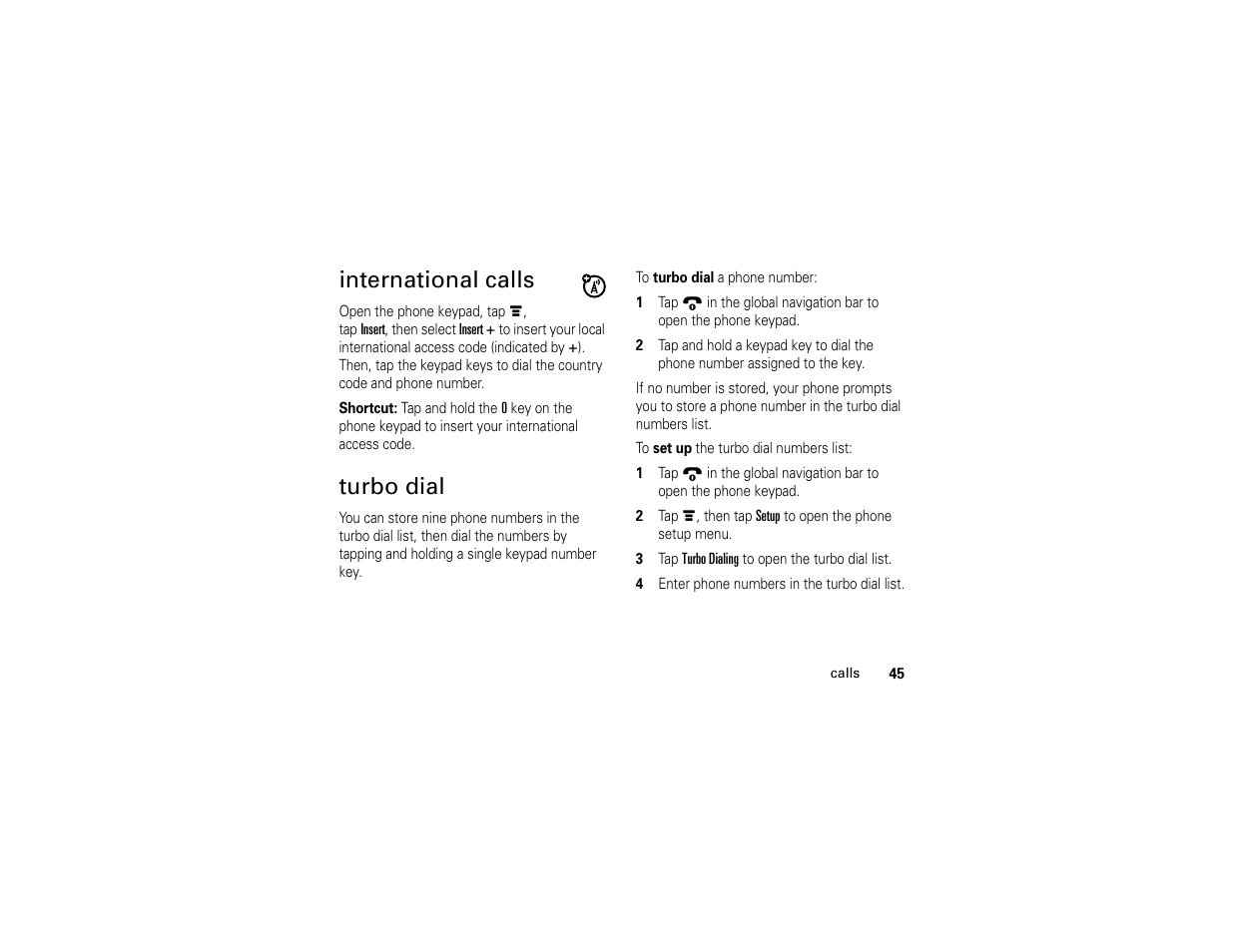 international calls

Open the phone keypad, tap , tap Insert, then select Insert + to insert your local international access code (indicated by +). Then, tap the keypad keys to dial the country code and phone number.

Shortcut: Tap and hold the 0 key on the phone keypad to insert your international access code.

turbo dial

You can store nine phone numbers in the turbo dial list, then dial the numbers by tapping and holding a single keypad number key.

To turbo dial a phone number:

1 Tap  in the global navigation bar to open the phone keypad.

2 Tap and hold a keypad key to dial the phone number assigned to the key.

If no number is stored, your phone prompts you to store a phone number in the turbo dial numbers list.

To set up the turbo dial numbers list:

1 Tap  in the global navigation bar to open the phone keypad.

2 Tap , then tap Setup to open the phone setup menu.

3 Tap Turbo Dialing to open the turbo dial list.

4 Enter phone numbers in the turbo dial list.

calls 45